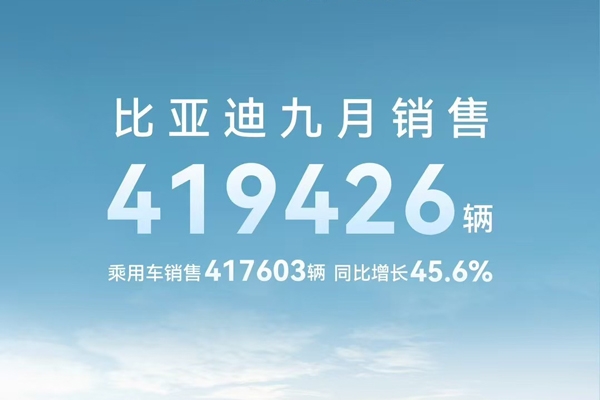 比亚迪九月销售

419426辆

乘用车销售417603辆 同比增长45.6%